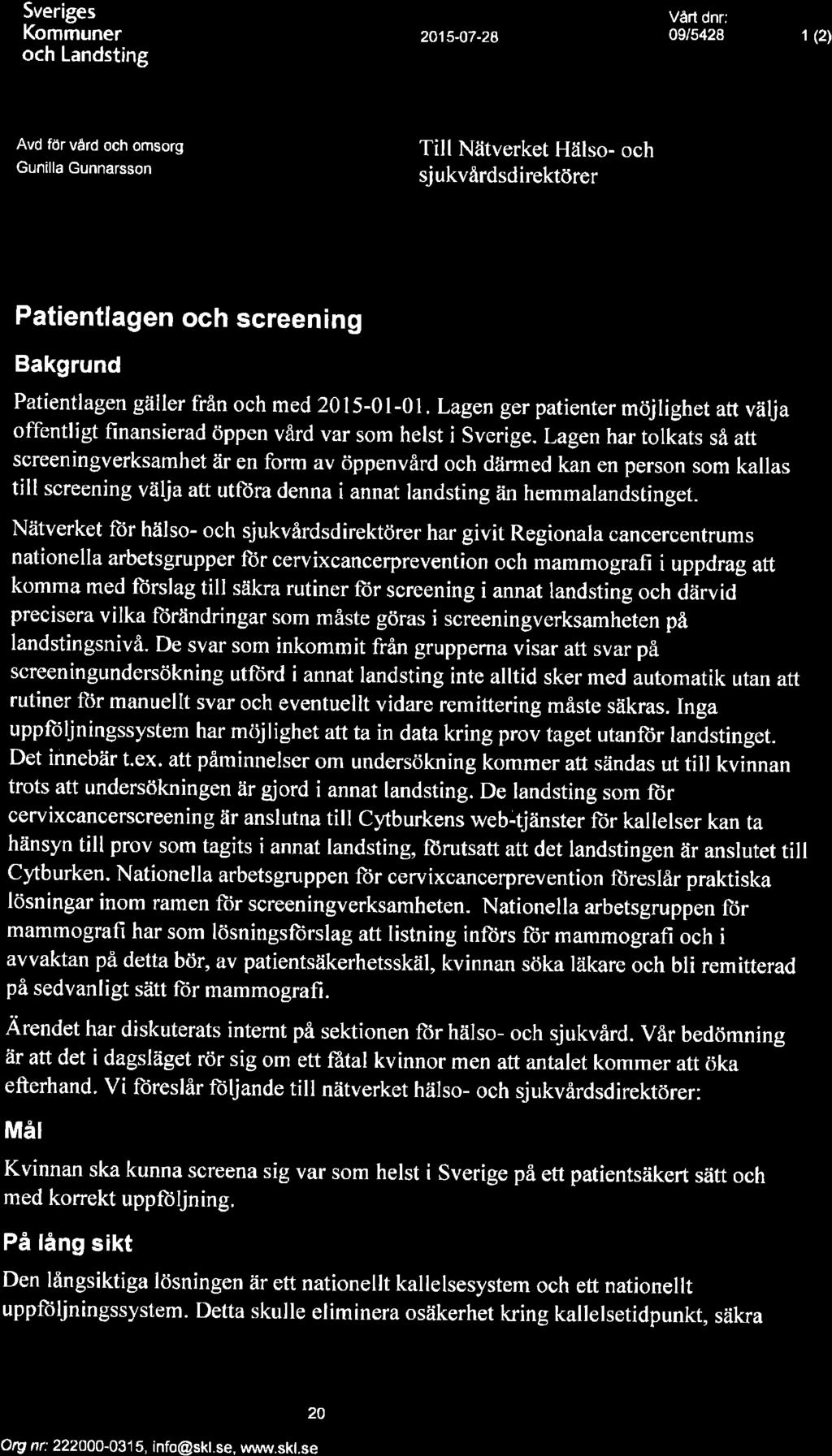 Sveriges Kommuner och Landsting

2015-07-28

Vårt dnr: 09/5428

1 (2)

Avd för vård och omsorg
Gunilla Gunnarsson

Till Nätverket Hälso- och sjukvårdsdirektörer

Patientlagen och screening

Bakgrund

Patientlagen gäller från och med 2015-01-01. Lagen ger patienter möjlighet att välja offentligt finansierad öppen vård var som helst i Sverige. Lagen har tolkats så att screeningverksamhet är en form av öppenvård och därmed kan en person som kallas till screening välja att utföra denna i annat landsting än hemmalandstinget.

Nätverket för hälso- och sjukvårdsdirektörer har givit Regionala cancercentrums nationella arbetsgrupper för cervixcancerprevention och mammografi i uppdrag att komma med förslag till säkra rutiner för screening i annat landsting och därvid precisera vilka förändringar som måste göras i screeningverksamheten på landstingsnivå. De svar som inkommit från grupperna visar att svar på screeningundersökning utförd i annat landsting inte alltid sker med automatik utan att rutiner för manuellt svar och eventuellt vidare remittering måste säkras. Inga uppföljningssystem har möjlighet att ta in data kring prov taget utanför landstinget. Det innebär t.ex. att påminnelser om undersökning kommer att sändas ut till kvinnan trots att undersökningen är gjord i annat landsting. De landsting som för cervixcancerscreening är anslutna till Cytburkens web-tjänster för kallelser kan ta hänsyn till prov som tagits i annat landsting, förutsatt att det landstingen är anslutet till Cytburken. Nationella arbetsgruppen för cervixcancerprevention föreslår praktiska lösningar inom ramen för screeningverksamheten. Nationella arbetsgruppen för mammografi har som lösningsförslag att listning införs för mammografi och i avvaktan på detta bör, av patientsäkerhetsskäl, kvinnan söka läkare och bli remitterad på sedvanligt sätt för mammografi.

Ärendet har diskuterats internt på sektionen för hälso- och sjukvård. Vår bedömning är att det i dagsläget rör sig om ett fåtal kvinnor men att antalet kommer att öka efterhand. Vi föreslår följande till nätverket hälso- och sjukvårdsdirektörer:

Mål

Kvinnan ska kunna screena sig var som helst i Sverige på ett patientsäkert sätt och med korrekt uppföljning.

På lång sikt

Den långsiktiga lösningen är ett nationellt kallelsesystem och ett nationellt uppföljningssystem. Detta skulle eliminera osäkerhet kring kallelsetidpunkt, säkra

20

Org nr: 222000-0315, info@skl.se, www.skl.se